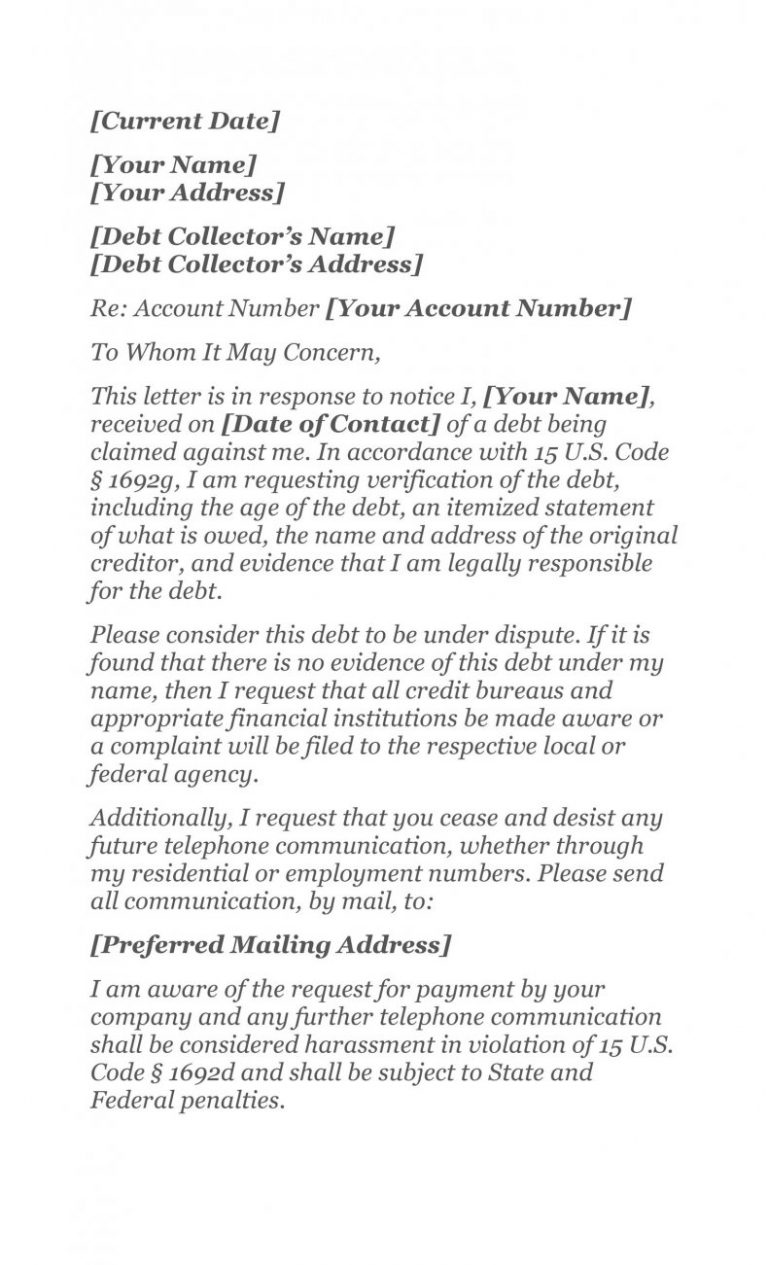 [Current Date]

[Your Name]
[Your Address]

[Debt Collector's Name]
[Debt Collector's Address]

Re: Account Number [Your Account Number]

To Whom It May Concern,

This letter is in response to notice I, [Your Name], received on [Date of Contact] of a debt being claimed against me. In accordance with 15 U.S. Code § 1692g, I am requesting verification of the debt, including the age of the debt, an itemized statement of what is owed, the name and address of the original creditor, and evidence that I am legally responsible for the debt.

Please consider this debt to be under dispute. If it is found that there is no evidence of this debt under my name, then I request that all credit bureaus and appropriate financial institutions be made aware or a complaint will be filed to the respective local or federal agency.

Additionally, I request that you cease and desist any future telephone communication, whether through my residential or employment numbers. Please send all communication, by mail, to:

[Preferred Mailing Address]

I am aware of the request for payment by your company and any further telephone communication shall be considered harassment in violation of 15 U.S. Code § 1692d and shall be subject to State and Federal penalties.